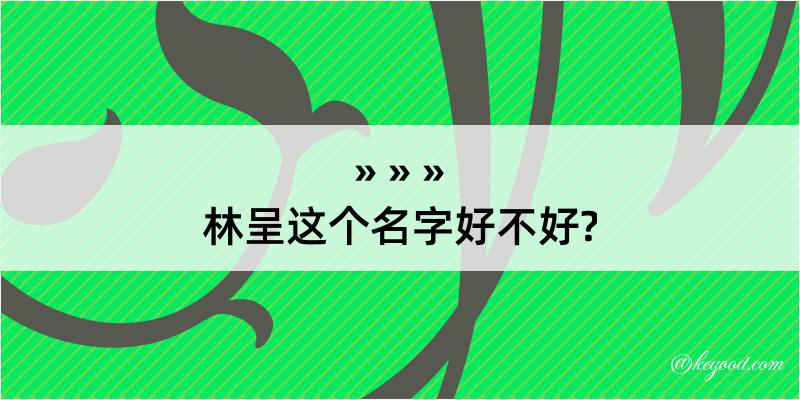 » » »
林呈这个名字好不好?

@kegood.com